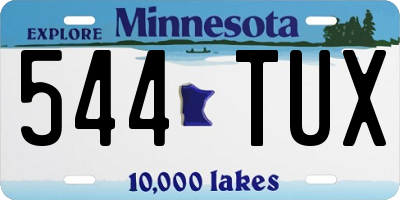 EXPLORE Minnesota

544 TUX

10,000 lakes